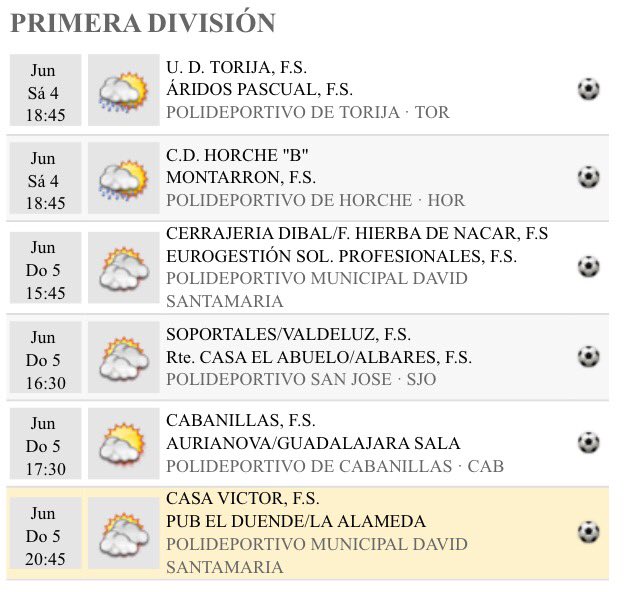 PRIMERA DIVISIÓN

Jun
Sá 4
18:45

U. D. TORIJA, F.S.
ÁRIDOS PASCUAL, F.S.
POLIDEPORTIVO DE TORIJA · TOR

Jun
Sá 4
18:45

C.D. HORCHE "B"
MONTARRON, F.S.
POLIDEPORTIVO DE HORCHE · HOR

Jun
Do 5
15:45

CERRAJERIA DIBAL/F. HIERBA DE NACAR, F.S
EUROGESTIÓN SOL. PROFESIONALES, F.S.
POLIDEPORTIVO MUNICIPAL DAVID SANTAMARIA

Jun
Do 5
16:30

SOPORTALES/VALDELUZ, F.S.
Rte. CASA EL ABUELO/ALBARES, F.S.
POLIDEPORTIVO SAN JOSE · SJO

Jun
Do 5
17:30

CABANILLAS, F.S.
AURIANOVA/GUADALAJARA SALA
POLIDEPORTIVO DE CABANILLAS · CAB

Jun
Do 5
20:45

CASA VICTOR, F.S.
PUB EL DUENDE/LA ALAMEDA
POLIDEPORTIVO MUNICIPAL DAVID SANTAMARIA